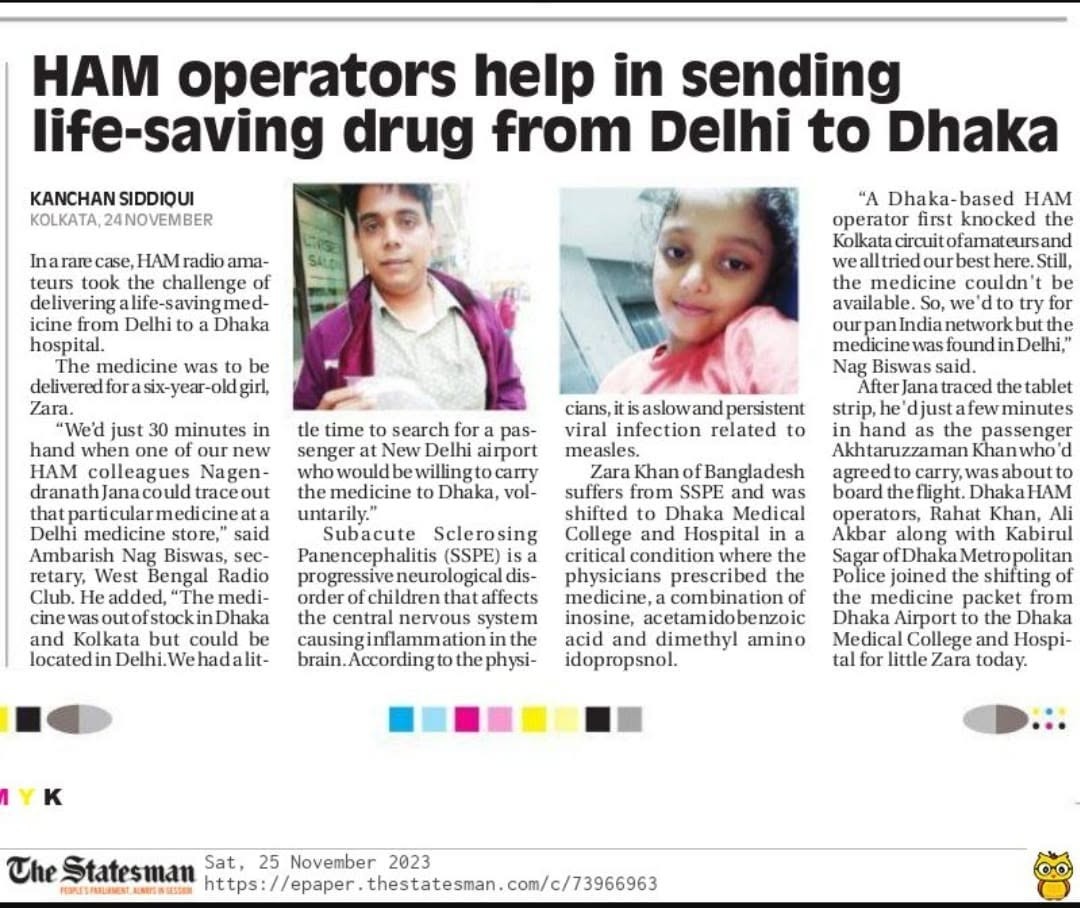 HAM operators help in sending life-saving drug from Delhi to Dhaka

KANCHAN SIDDIQUI
KOLKATA, 24 NOVEMBER

In a rare case, HAM radio amateurs took the challenge of delivering a life-saving medicine from Delhi to a Dhaka hospital.

The medicine was to be delivered for a six-year-old girl, Zara.

"We'd just 30 minutes in hand when one of our new HAM colleagues Nagendranath Jana could trace out that particular medicine at a Delhi medicine store," said Ambarish Nag Biswas, secretary, West Bengal Radio Club. He added, "The medicine was out of stock in Dhaka and Kolkata but could be located in Delhi. We had a little time to search for a passenger at New Delhi airport who would be willing to carry the medicine to Dhaka, voluntarily."

Subacute Sclerosing Panencephalitis (SSPE) is a progressive neurological disorder of children that affects the central nervous system causing inflammation in the brain. According to the physicians, it is a slow and persistent viral infection related to measles.

Zara Khan of Bangladesh suffers from SSPE and was shifted to Dhaka Medical College and Hospital in a critical condition where the physicians prescribed the medicine, a combination of inosine, acetamidobenzoic acid and dimethyl amino idopropsnol.

"A Dhaka-based HAM operator first knocked the Kolkata circuit of amateurs and we all tried our best here. Still, the medicine couldn't be available. So, we'd to try for our pan India network but the medicine was found in Delhi," Nag Biswas said.

After Jana traced the tablet strip, he'd just a few minutes in hand as the passenger Akhtaruzzaman Khan who'd agreed to carry, was about to board the flight. Dhaka HAM operators, Rahat Khan, Ali Akbar along with Kabirul Sagar of Dhaka Metropolitan Police joined the shifting of the medicine packet from Dhaka Airport to the Dhaka Medical College and Hospital for little Zara today.

M Y K

The Statesman
PEOPLE'S PARLIAMENT, ALWAYS IN SESSION
Sat, 25 November 2023
https://epaper.thestatesman.com/c/73966963